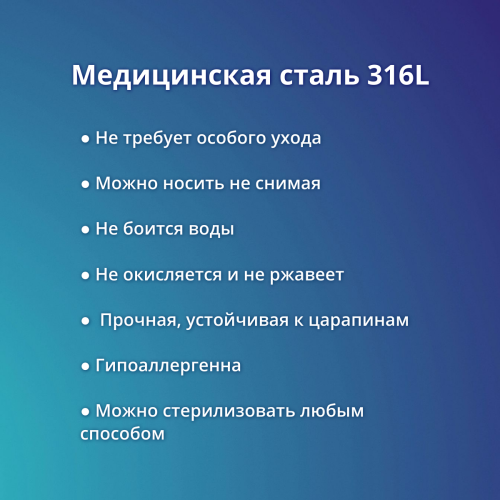 Медицинская сталь 316L

● Не требует особого ухода

● Можно носить не снимая

● Не боится воды

● Не окисляется и не ржавеет

● Прочная, устойчивая к царапинам

● Гипоаллергенна

● Можно стерилизовать любым способом